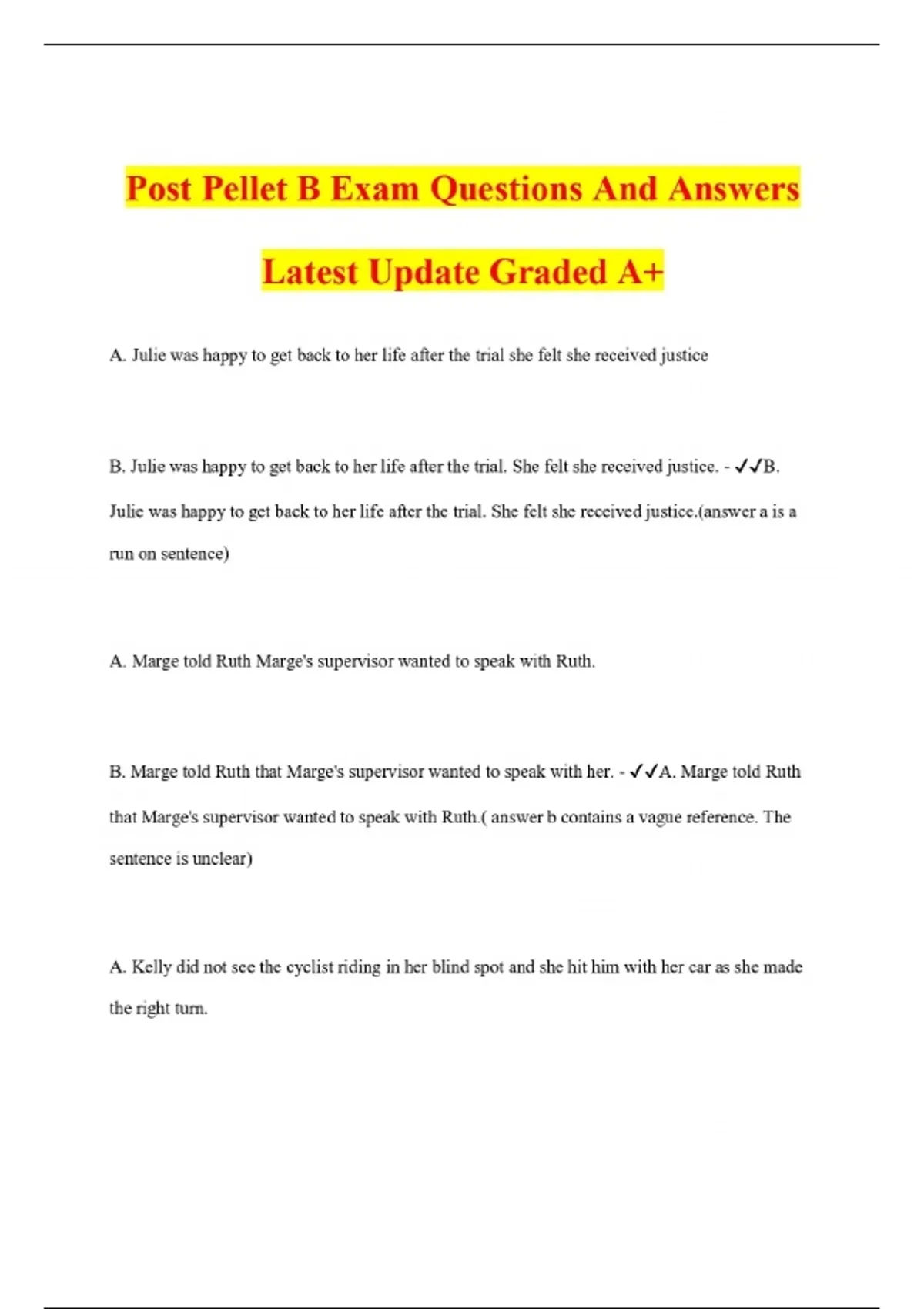 Post Pellet B Exam Questions And Answers Latest Update Graded A+

A. Julie was happy to get back to her life after the trial she felt she received justice

B. Julie was happy to get back to her life after the trial. She felt she received justice. - ✓✓B. Julie was happy to get back to her life after the trial. She felt she received justice.(answer a is a run on sentence)

A. Marge told Ruth Marge's supervisor wanted to speak with Ruth.

B. Marge told Ruth that Marge's supervisor wanted to speak with her. - ✓✓A. Marge told Ruth that Marge's supervisor wanted to speak with Ruth.( answer b contains a vague reference. The sentence is unclear)

A. Kelly did not see the cyclist riding in her blind spot and she hit him with her car as she made the right turn.